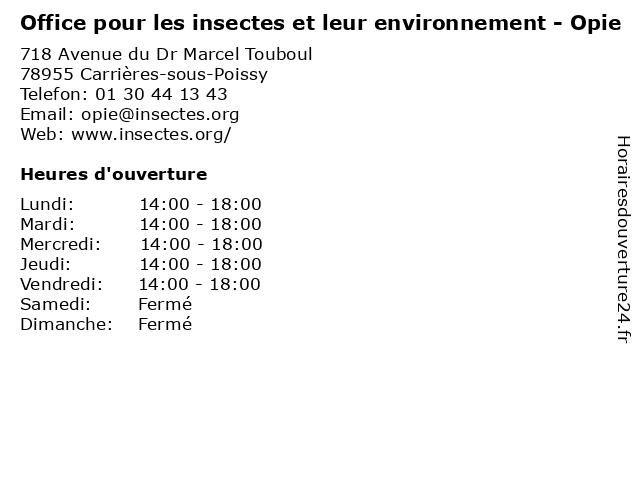 Office pour les insectes et leur environnement - Opie

718 Avenue du Dr Marcel Touboul
78955 Carrières-sous-Poissy
Telefon: 01 30 44 13 43
Email: opie@insectes.org
Web: www.insectes.org/

Heures d'ouverture

Lundi: 14:00 - 18:00
Mardi: 14:00 - 18:00
Mercredi: 14:00 - 18:00
Jeudi: 14:00 - 18:00
Vendredi: 14:00 - 18:00
Samedi: Fermé
Dimanche: Fermé

Horairesdouverture24.fr